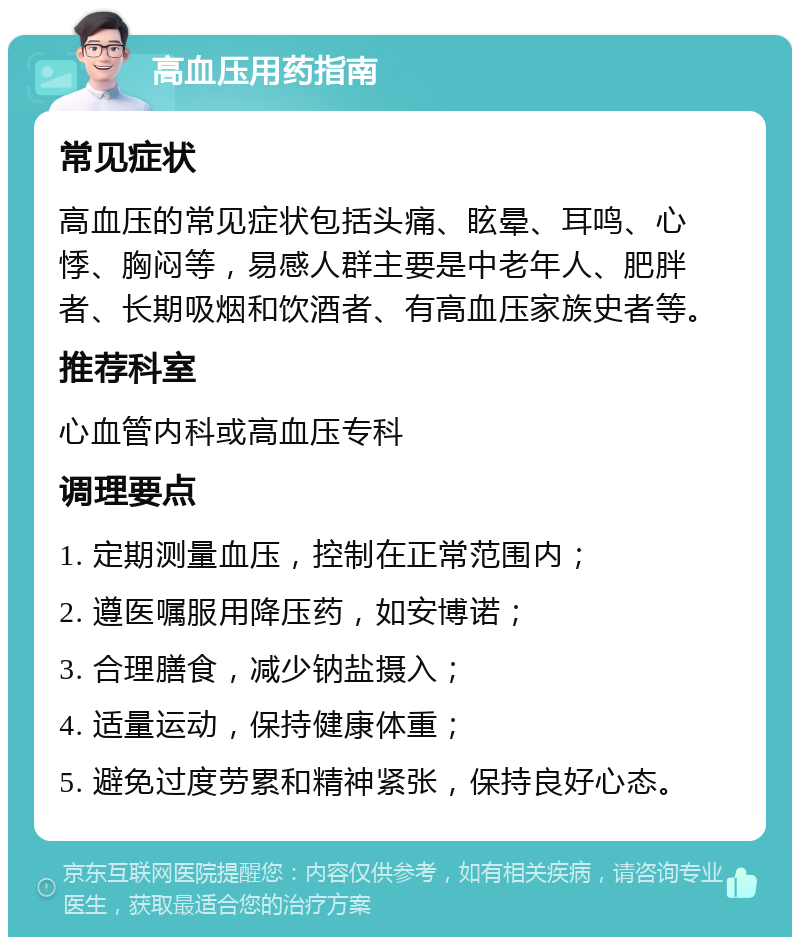 高血压用药指南

常见症状

高血压的常见症状包括头痛、眩晕、耳鸣、心悸、胸闷等，易感人群主要是中老年人、肥胖者、长期吸烟和饮酒者、有高血压家族史者等。

推荐科室

心血管内科或高血压专科

调理要点

1. 定期测量血压，控制在正常范围内；

2. 遵医嘱服用降压药，如安博诺；

3. 合理膳食，减少钠盐摄入；

4. 适量运动，保持健康体重；

5. 避免过度劳累和精神紧张，保持良好心态。

京东互联网医院提醒您：内容仅供参考，如有相关疾病，请咨询专业医生，获取最适合您的治疗方案